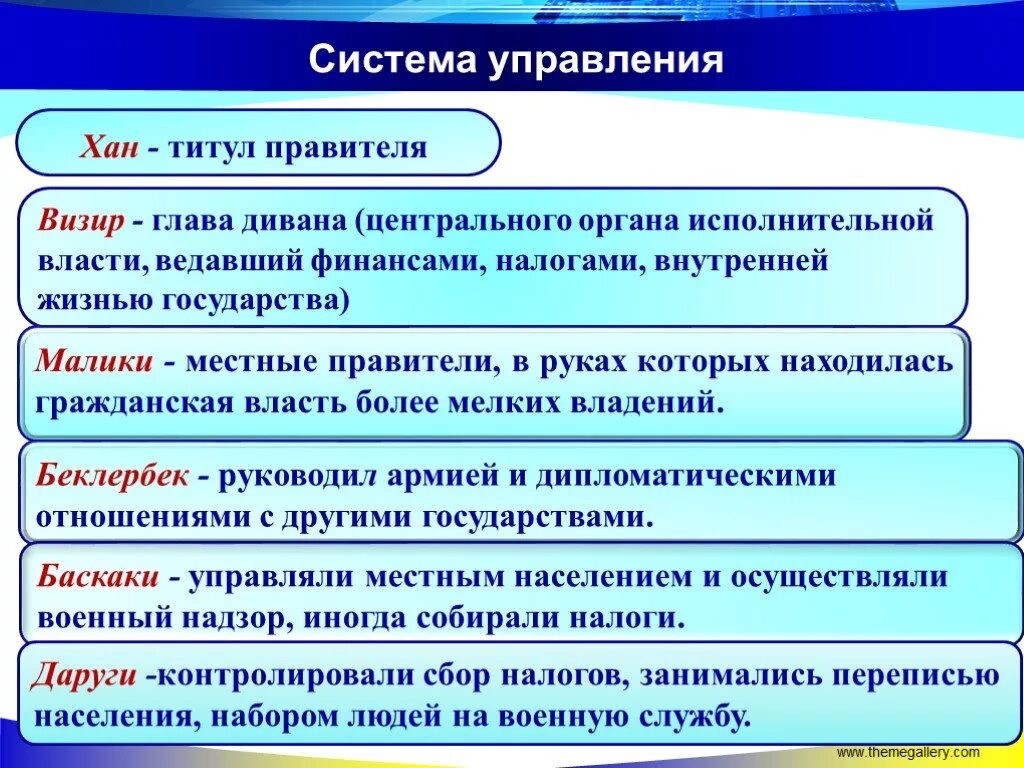 Система управления

Хан - титул правителя

Визир - глава дивана (центрального органа исполнительной власти, ведавший финансами, налогами, внутренней жизнью государства)

Малики - местные правители, в руках которых находилась гражданская власть более мелких владений.

Беклербек - руководил армией и дипломатическими отношениями с другими государствами.

Баскаки - управляли местным населением и осуществляли военный надзор, иногда собирали налоги.

Даруги -контролировали сбор налогов, занимались переписью населения, набором людей на военную службу.

www.themegallery.com